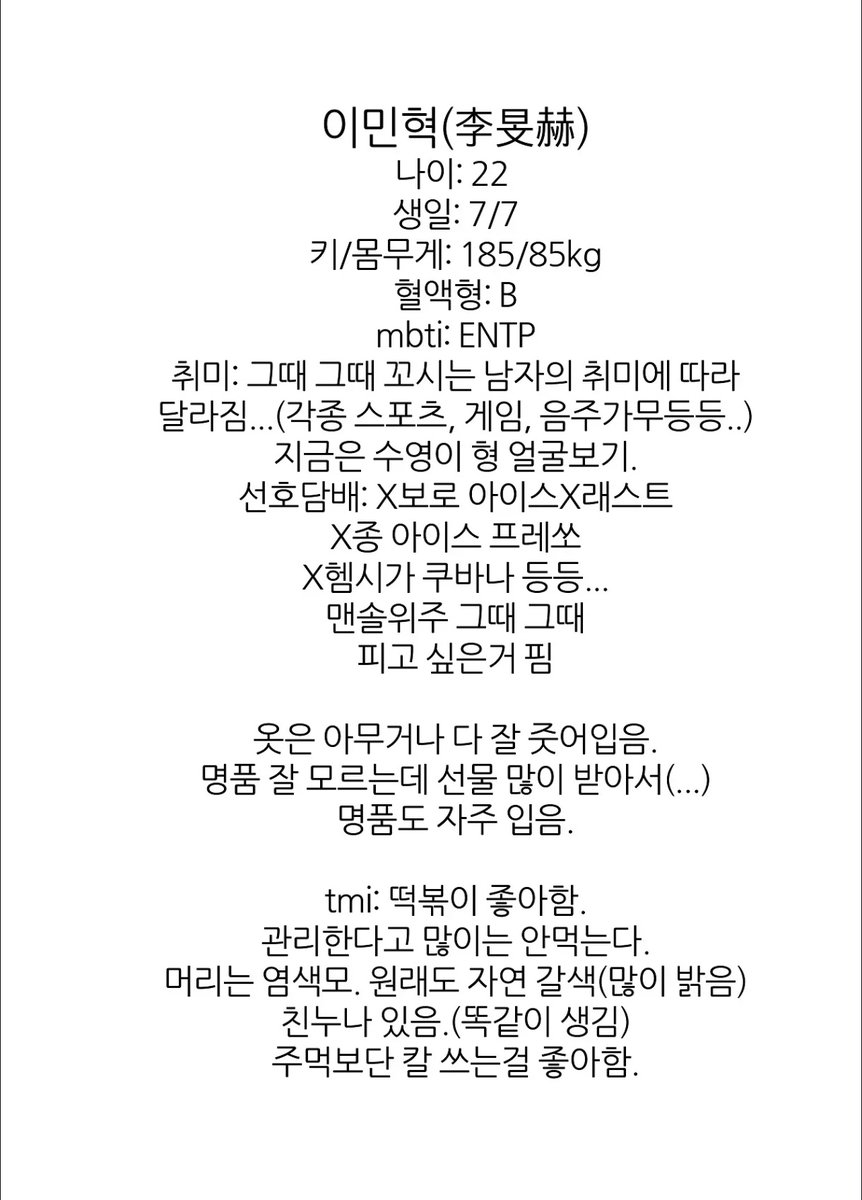 이민혁(李旻赫)
나이: 22
생일: 7/7
키/몸무게: 185/85kg
혈액형: B
mbti: ENTP
취미: 그때 그때 꼬시는 남자의 취미에 따라 달라짐...(각종 스포츠, 게임, 음주가무등등..)
지금은 수영이 형 얼굴보기.
선호담배: X보로 아이스X래스트
X종 아이스 프레쏘
X헴시가 쿠바나 등등...
맨솔위주 그때 그때
피고 싶은거 핌

옷은 아무거나 다 잘 줏어입음.
명품 잘 모르는데 선물 많이 받아서(...)
명품도 자주 입음.

tmi: 떡볶이 좋아함.
관리한다고 많이는 안먹는다.
머리는 염색모. 원래도 자연 갈색(많이 밝음)
친누나 있음.(똑같이 생김)
주먹보단 칼 쓰는걸 좋아함.